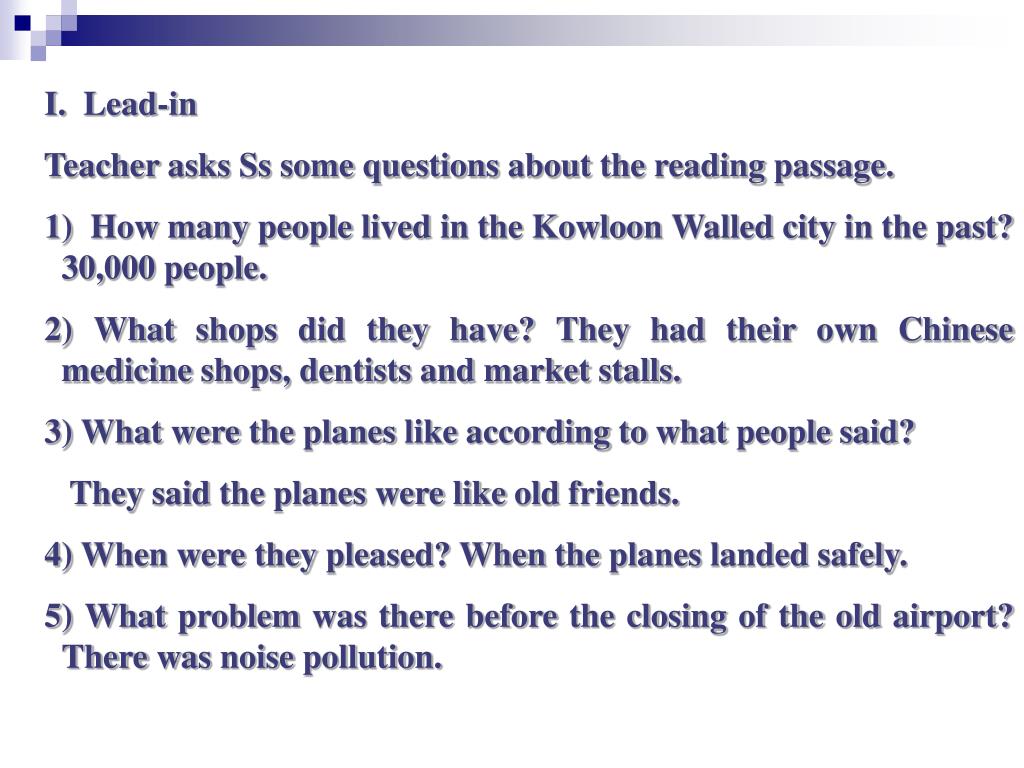 I. Lead-in

Teacher asks Ss some questions about the reading passage.

1) How many people lived in the Kowloon Walled city in the past? 30,000 people.

2) What shops did they have? They had their own Chinese medicine shops, dentists and market stalls.

3) What were the planes like according to what people said?

They said the planes were like old friends.

4) When were they pleased? When the planes landed safely.

5) What problem was there before the closing of the old airport? There was noise pollution.